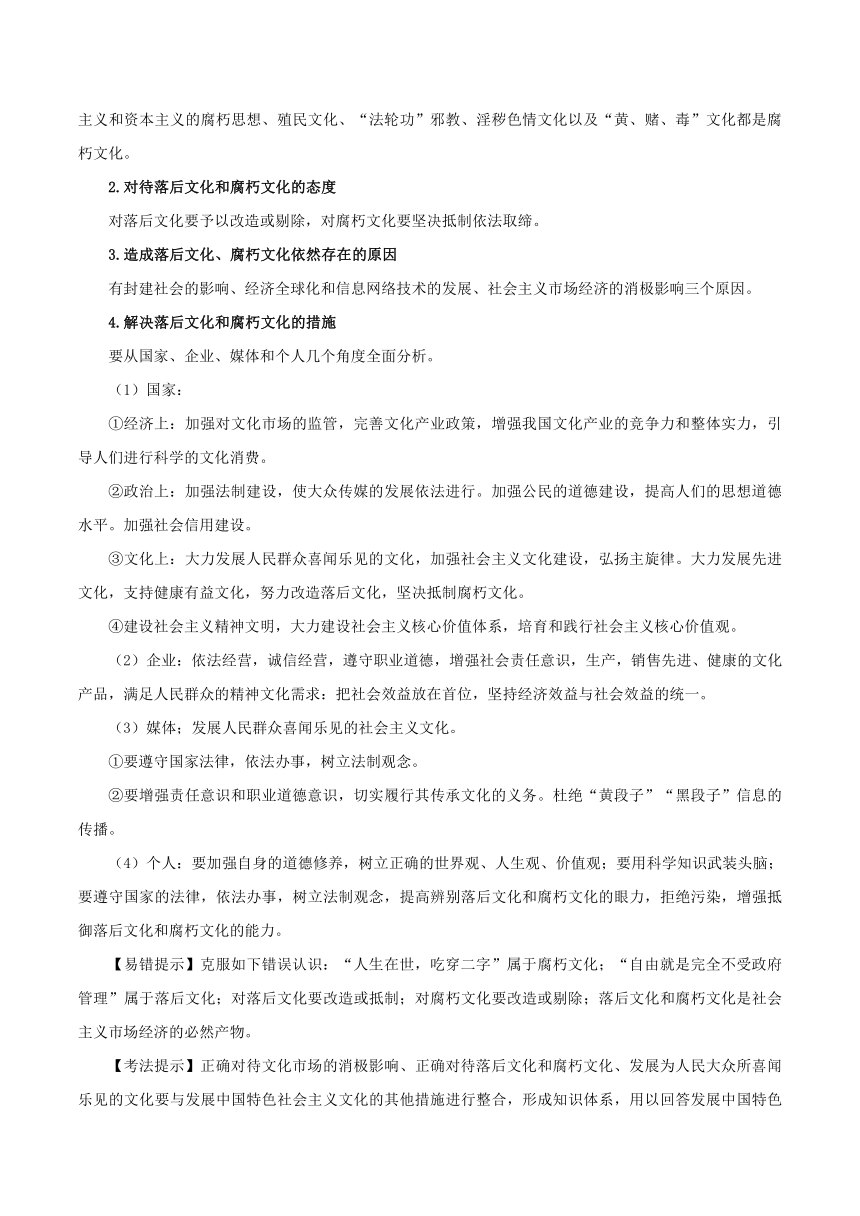 主义和资本主义的腐朽思想、殖民文化、“法轮功”邪教、淫秽色情文化以及“黄、赌、毒”文化都是腐朽文化。

2.对待落后文化和腐朽文化的态度

对落后文化要予以改造或剔除，对腐朽文化要坚决抵制依法取缔。

3.造成落后文化、腐朽文化依然存在的原因

有封建社会的影响、经济全球化和信息网络技术的发展、社会主义市场经济的消极影响三个原因。

4.解决落后文化和腐朽文化的措施

要从国家、企业、媒体和个人几个角度全面分析。

（1）国家：

①经济上：加强对文化市场的监管，完善文化产业政策，增强我国文化产业的竞争力和整体实力，引导人们进行科学的文化消费。

②政治上：加强法制建设，使大众传媒的发展依法进行。加强公民的道德建设，提高人们的思想道德水平。加强社会信用建设。

③文化上：大力发展人民群众喜闻乐见的文化，加强社会主义文化建设，弘扬主旋律。大力发展先进文化，支持健康有益文化，努力改造落后文化，坚决抵制腐朽文化。

④建设社会主义精神文明，大力建设社会主义核心价值体系，培育和践行社会主义核心价值观。

（2）企业：依法经营，诚信经营，遵守职业道德，增强社会责任意识，生产，销售先进、健康的文化产品，满足人民群众的精神文化需求：把社会效益放在首位，坚持经济效益与社会效益的统一。

（3）媒体；发展人民群众喜闻乐见的社会主义文化。

①要遵守国家法律，依法办事，树立法制观念。

②要增强责任意识和职业道德意识，切实履行其传承文化的义务。杜绝“黄段子”“黑段子”信息的传播。

（4）个人：要加强自身的道德修养，树立正确的世界观、人生观、价值观；要用科学知识武装头脑；要遵守国家的法律，依法办事，树立法制观念，提高辨别落后文化和腐朽文化的眼力，拒绝污染，增强抵御落后文化和腐朽文化的能力。

【易错提示】克服如下错误认识：“人生在世，吃穿二字”属于腐朽文化；“自由就是完全不受政府管理”属于落后文化；对落后文化要改造或抵制；对腐朽文化要改造或剔除；落后文化和腐朽文化是社会主义市场经济的必然产物。

【考法提示】正确对待文化市场的消极影响、正确对待落后文化和腐朽文化、发展为人民大众所喜闻乐见的文化要与发展中国特色社会主义文化的其他措施进行整合，形成知识体系，用以回答发展中国特色